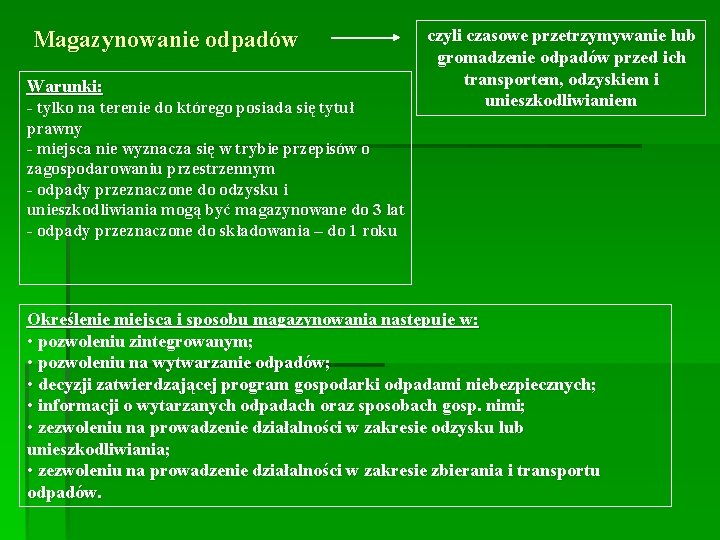 Magazynowanie odpadów

czyli czasowe przetrzymywanie lub gromadzenie odpadów przed ich transportem, odzyskiem i unieszkodliwianiem

Warunki:
- tylko na terenie do którego posiada się tytuł prawny
- miejsca nie wyznacza się w trybie przepisów o zagospodarowaniu przestrzennym
- odpady przeznaczone do odzysku i unieszkodliwiania mogą być magazynowane do 3 lat
- odpady przeznaczone do składowania – do 1 roku

Określenie miejsca i sposobu magazynowania następuje w:
• pozwoleniu zintegrowanym;
• pozwoleniu na wytwarzanie odpadów;
• decyzji zatwierdzającej program gospodarki odpadami niebezpiecznych;
• informacji o wytarzanych odpadach oraz sposobach gosp. nimi;
• zezwoleniu na prowadzenie działalności w zakresie odzysku lub unieszkodliwiania;
• zezwoleniu na prowadzenie działalności w zakresie zbierania i transportu odpadów.